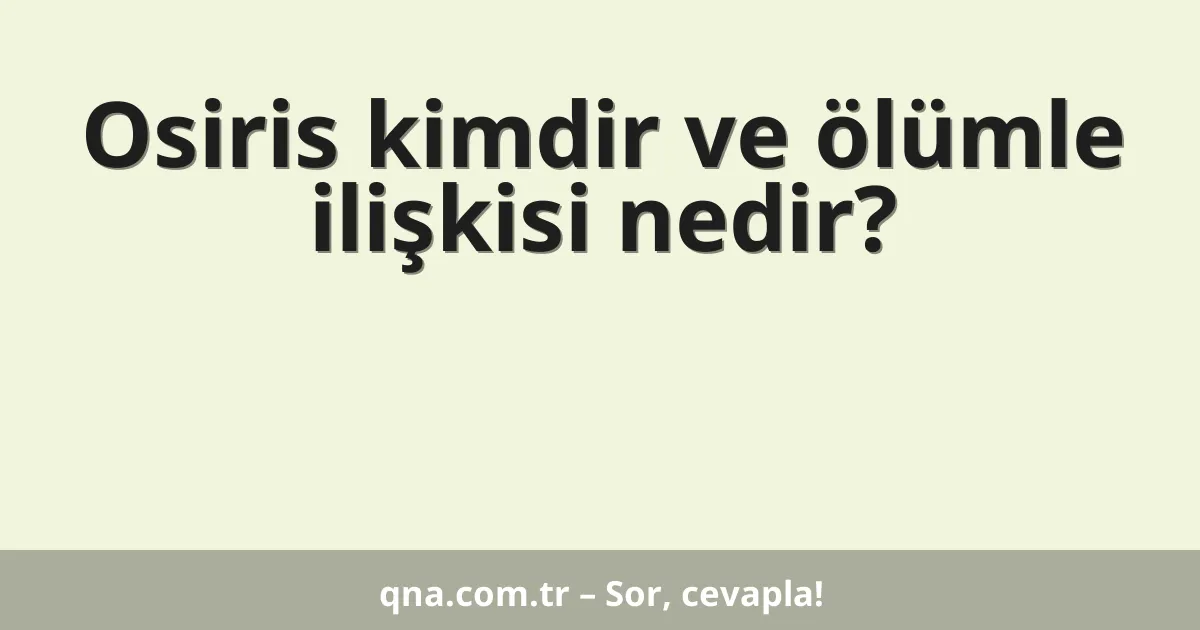 Osiris kimdir ve ölümle ilişkisi nedir?

qna.com.tr – Sor, cevapla!